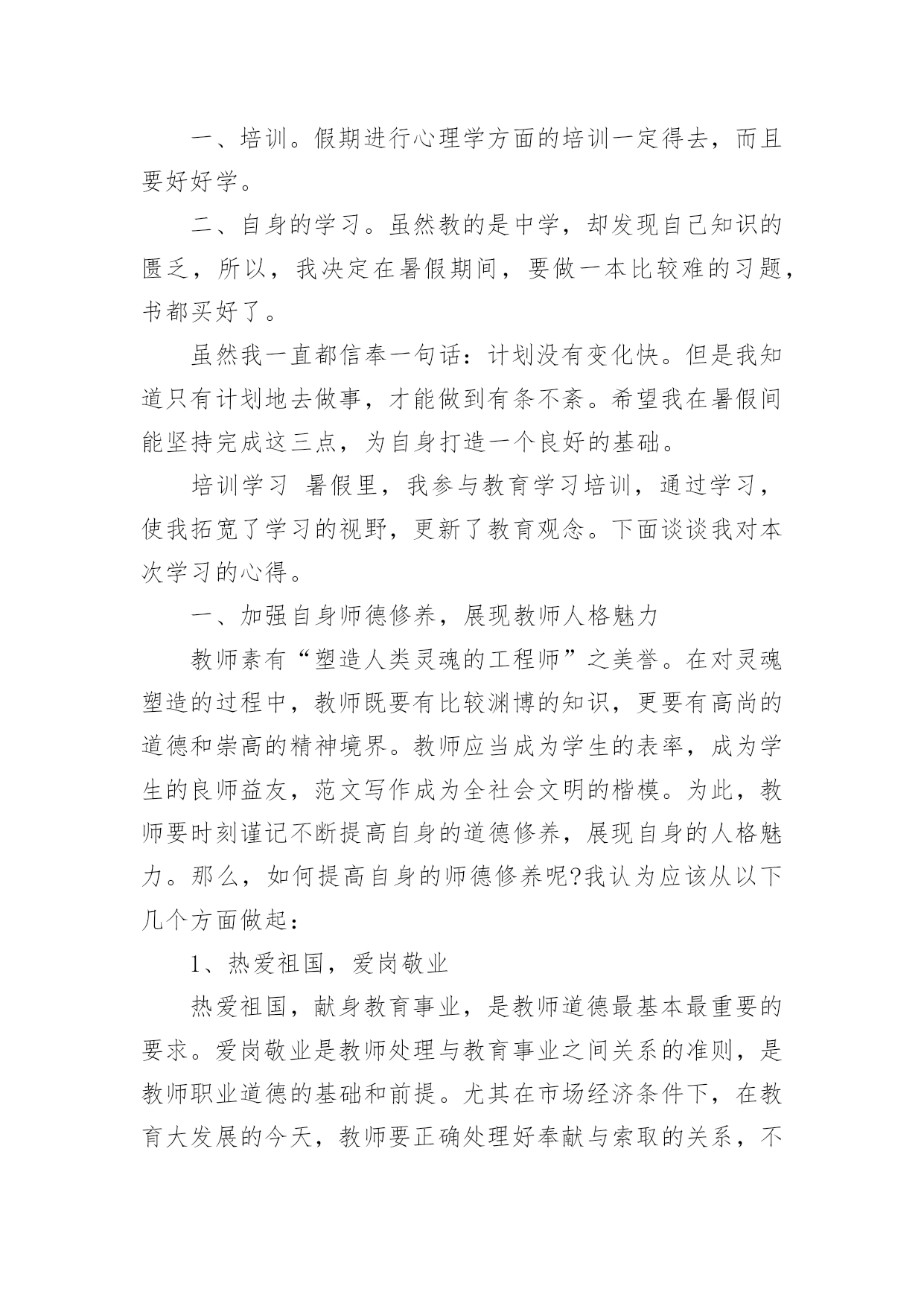 一、培训。假期进行心理学方面的培训一定得去，而且要好好学。

二、自身的学习。虽然教的是中学，却发现自己知识的匮乏，所以，我决定在暑假期间，要做一本比较难的习题，书都买好了。

虽然我一直都信奉一句话：计划没有变化快。但是我知道只有计划地去做事，才能做到有条不紊。希望我在暑假间能坚持完成这三点，为自身打造一个良好的基础。

培训学习　暑假里，我参与教育学习培训，通过学习，使我拓宽了学习的视野，更新了教育观念。下面谈谈我对本次学习的心得。

一、加强自身师德修养，展现教师人格魅力

教师素有“塑造人类灵魂的工程师”之美誉。在对灵魂塑造的过程中，教师既要有比较渊博的知识，更要有高尚的道德和崇高的精神境界。教师应当成为学生的表率，成为学生的良师益友，范文写作成为全社会文明的楷模。为此，教师要时刻谨记不断提高自身的道德修养，展现自身的人格魅力。那么，如何提高自身的师德修养呢?我认为应该从以下几个方面做起：

1、热爱祖国，爱岗敬业

热爱祖国，献身教育事业，是教师道德最基本最重要的要求。爱岗敬业是教师处理与教育事业之间关系的准则，是教师职业道德的基础和前提。尤其在市场经济条件下，在教育大发展的今天，教师要正确处理好奉献与索取的关系，不